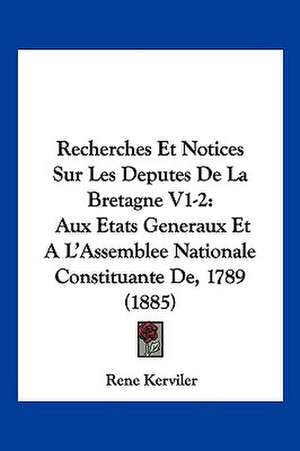 Recherches Et Notices Sur Les Deputes De La Bretagne V1-2: Aux Etats Generaux Et A L'Assemblee Nationale Constituante De, 1789 (1885)

Rene Kerviler